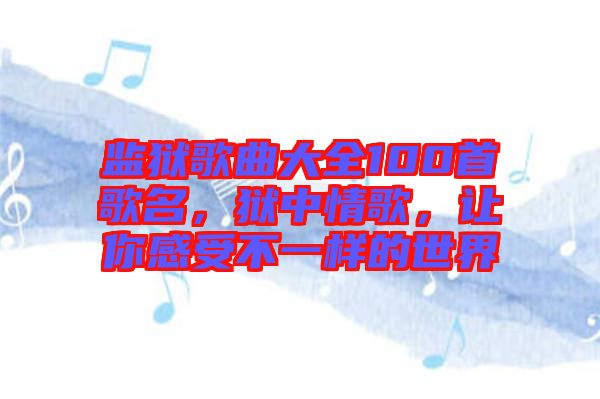 监狱歌曲大全100首歌名，狱中情歌，让你感受不一样的世界